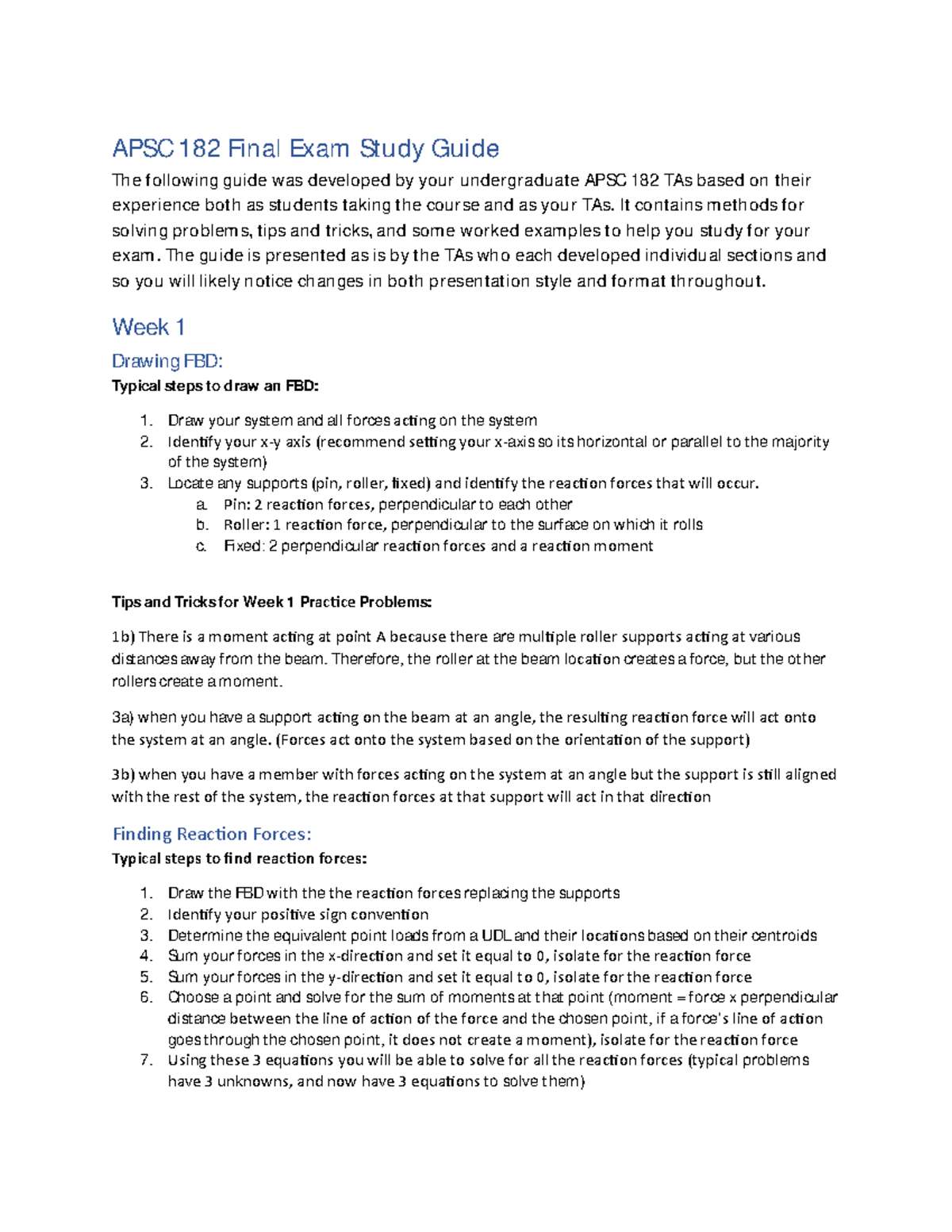 APSC 182 Final Exam Study Guide

The following guide was developed by your undergraduate APSC 182 TAs based on their experience both as students taking the course and as your TAs. It contains methods for solving problems, tips and tricks, and some worked examples to help you study for your exam. The guide is presented as is by the TAs who each developed individual sections and so you will likely notice changes in both presentation style and format throughout.

Week 1

Drawing FBD:

Typical steps to draw an FBD:

1. Draw your system and all forces acting on the system
2. Identify your x-y axis (recommend setting your x-axis so its horizontal or parallel to the majority of the system)
3. Locate any supports (pin, roller, fixed) and identify the reaction forces that will occur.
a. Pin: 2 reaction forces, perpendicular to each other
b. Roller: 1 reaction force, perpendicular to the surface on which it rolls
c. Fixed: 2 perpendicular reaction forces and a reaction moment

Tips and Tricks for Week 1 Practice Problems:

1b) There is a moment acting at point A because there are multiple roller supports acting at various distances away from the beam. Therefore, the roller at the beam location creates a force, but the other rollers create a moment.

3a) when you have a support acting on the beam at an angle, the resulting reaction force will act onto the system at an angle. (Forces act onto the system based on the orientation of the support)

3b) when you have a member with forces acting on the system at an angle but the support is still aligned with the rest of the system, the reaction forces at that support will act in that direction

Finding Reaction Forces:

Typical steps to find reaction forces:

1. Draw the FBD with the the reaction forces replacing the supports
2. Identify your positive sign convention
3. Determine the equivalent point loads from a UDL and their locations based on their centroids
4. Sum your forces in the x-direction and set it equal to 0, isolate for the reaction force
5. Sum your forces in the y-direction and set it equal to 0, isolate for the reaction force
6. Choose a point and solve for the sum of moments at that point (moment = force x perpendicular distance between the line of action of the force and the chosen point, if a force's line of action goes through the chosen point, it does not create a moment), isolate for the reaction force
7. Using these 3 equations you will be able to solve for all the reaction forces (typical problems have 3 unknowns, and now have 3 equations to solve them)